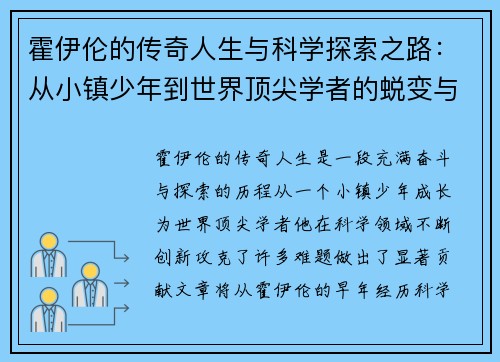 霍伊伦的传奇人生与科学探索之路：从小镇少年到世界顶尖学者的蜕变与

霍伊伦的传奇人生是一段充满奋斗与探索的历程从一个小镇少年成长为世界顶尖学者他在科学领域不断创新攻克了许多难题做出了显著贡献文章将从霍伊伦的早年经历科学